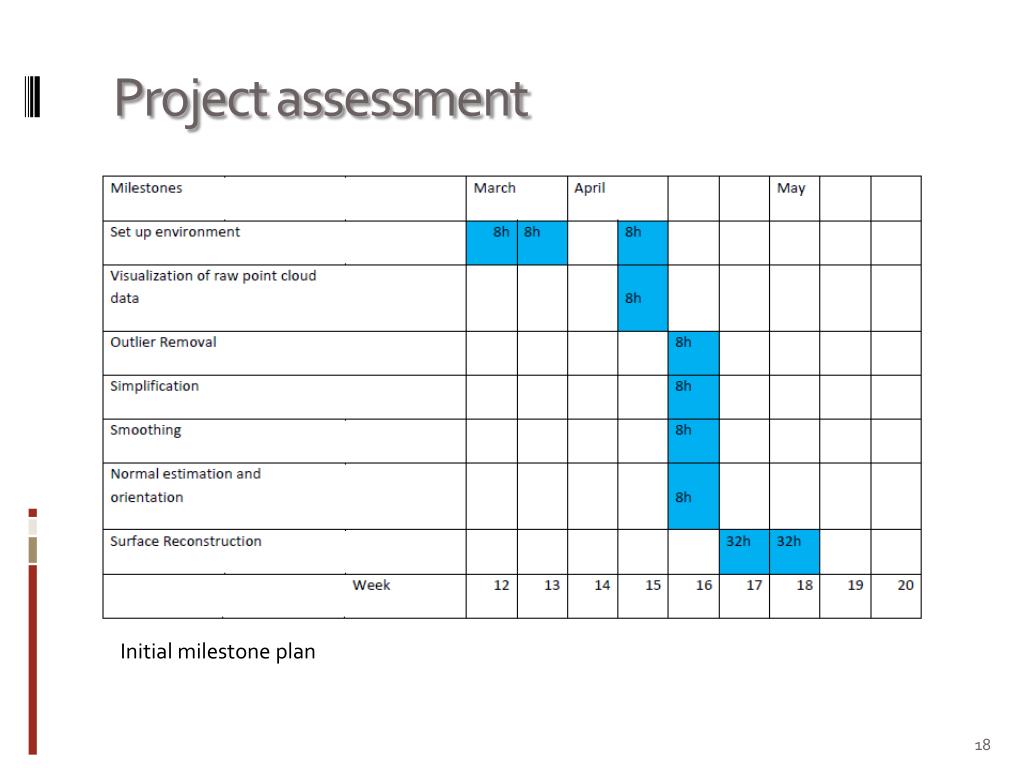 Project assessment

| Milestones | March | | April | | | | May | | |
|---|---|---|---|---|---|---|---|---|---|
| Set up environment | 8h | 8h | | 8h | | | | | |
| Visualization of raw point cloud data | | | | 8h | | | | | |
| Outlier Removal | | | | | 8h | | | | |
| Simplification | | | | | 8h | | | | |
| Smoothing | | | | | 8h | | | | |
| Normal estimation and orientation | | | | | 8h | | | | |
| Surface Reconstruction | | | | | | 32h | 32h | | |
| Week | 12 | 13 | 14 | 15 | 16 | 17 | 18 | 19 | 20 |

Initial milestone plan

18